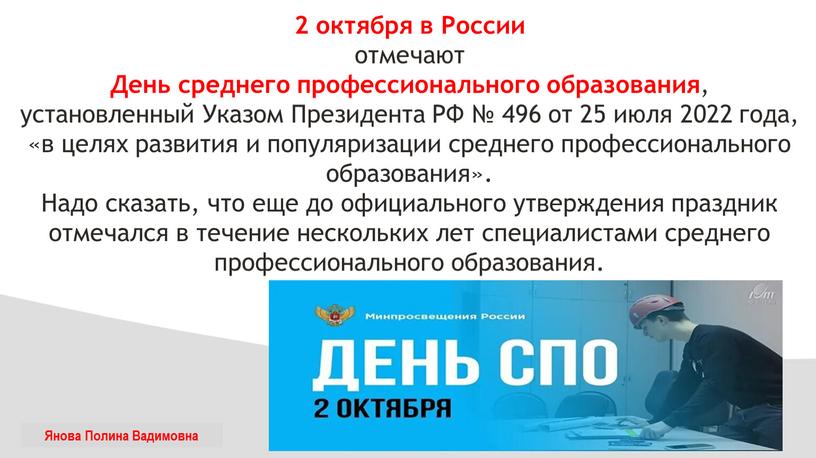 2 октября в России
отмечают
День среднего профессионального образования,
установленный Указом Президента РФ № 496 от 25 июля 2022 года, «в целях развития и популяризации среднего профессионального образования».
Надо сказать, что еще до официального утверждения праздник отмечался в течение нескольких лет специалистами среднего профессионального образования.

Минпросвещения России

ДЕНЬ СПО
2 ОКТЯБРЯ

Янова Полина Вадимовна